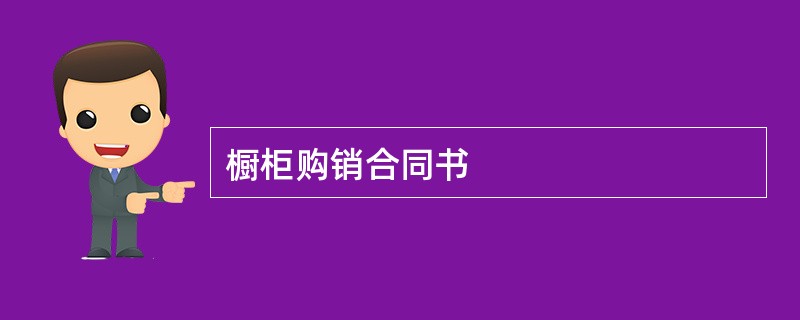 橱柜购销合同书